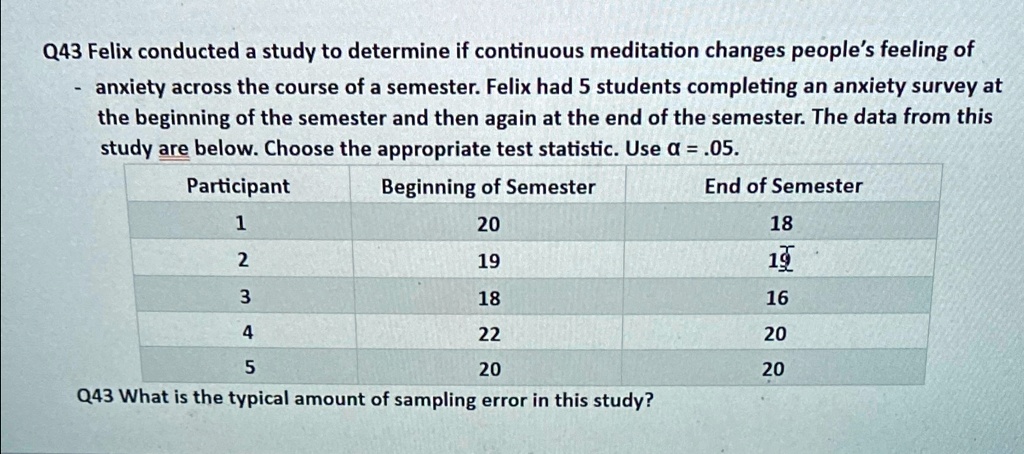 Q43 Felix conducted a study to determine if continuous meditation changes people's feeling of - anxiety across the course of a semester. Felix had 5 students completing an anxiety survey at the beginning of the semester and then again at the end of the semester. The data from this study are below. Choose the appropriate test statistic. Use $\alpha = .05$.

| Participant | Beginning of Semester | End of Semester |
|---|---|---|
| 1 | 20 | 18 |
| 2 | 19 | 19 |
| 3 | 18 | 16 |
| 4 | 22 | 20 |
| 5 | 20 | 20 |

Q43 What is the typical amount of sampling error in this study?